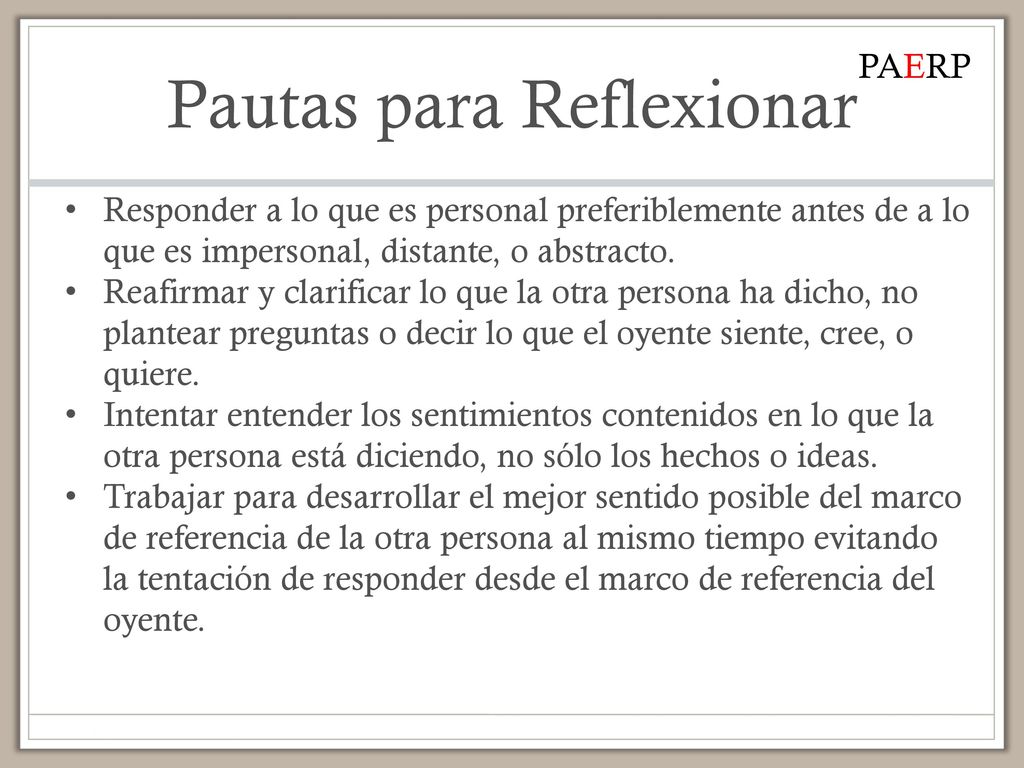 PAERP

Pautas para Reflexionar

• Responder a lo que es personal preferiblemente antes de a lo que es impersonal, distante, o abstracto.
• Reafirmar y clarificar lo que la otra persona ha dicho, no plantear preguntas o decir lo que el oyente siente, cree, o quiere.
• Intentar entender los sentimientos contenidos en lo que la otra persona está diciendo, no sólo los hechos o ideas.
• Trabajar para desarrollar el mejor sentido posible del marco de referencia de la otra persona al mismo tiempo evitando la tentación de responder desde el marco de referencia del oyente.